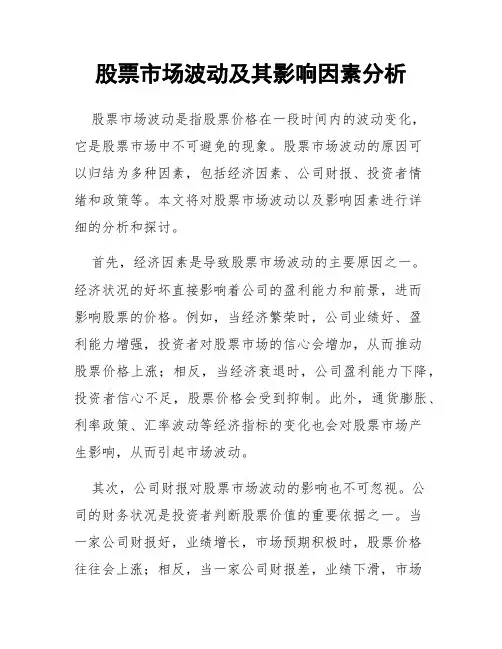 股票市场波动及其影响因素分析

股票市场波动是指股票价格在一段时间内的波动变化，它是股票市场中不可避免的现象。股票市场波动的原因可以归结为多种因素，包括经济因素、公司财报、投资者情绪和政策等。本文将对股票市场波动以及影响因素进行详细的分析和探讨。

首先，经济因素是导致股票市场波动的主要原因之一。经济状况的好坏直接影响着公司的盈利能力和前景，进而影响股票的价格。例如，当经济繁荣时，公司业绩好、盈利能力增强，投资者对股票市场的信心会增加，从而推动股票价格上涨；相反，当经济衰退时，公司盈利能力下降，投资者信心不足，股票价格会受到抑制。此外，通货膨胀、利率政策、汇率波动等经济指标的变化也会对股票市场产生影响，从而引起市场波动。

其次，公司财报对股票市场波动的影响也不可忽视。公司的财务状况是投资者判断股票价值的重要依据之一。当一家公司财报好，业绩增长，市场预期积极时，股票价格往往会上涨；相反，当一家公司财报差，业绩下滑，市场